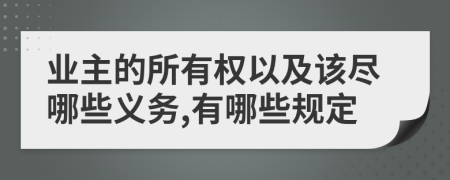 业主的所有权以及该尽哪些义务,有哪些规定